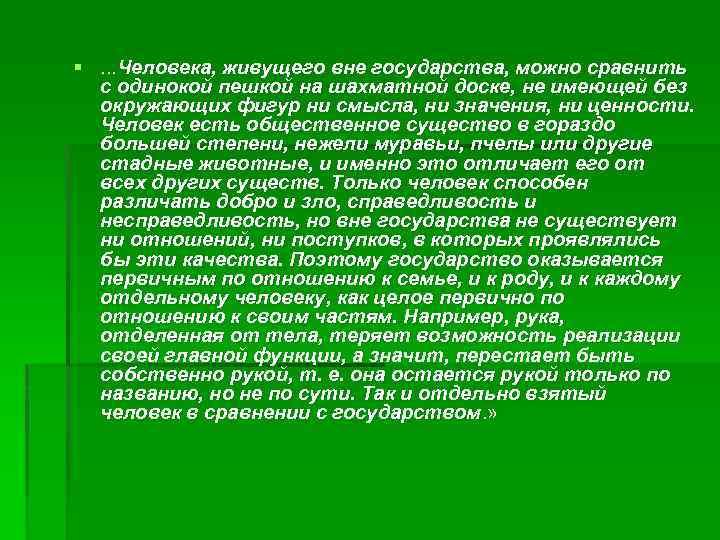 ...Человека, живущего вне государства, можно сравнить с одинокой пешкой на шахматной доске, не имеющей без окружающих фигур ни смысла, ни значения, ни ценности. Человек есть общественное существо в гораздо большей степени, нежели муравьи, пчелы или другие стадные животные, и именно это отличает его от всех других существ. Только человек способен различать добро и зло, справедливость и несправедливость, но вне государства не существует ни отношений, ни поступков, в которых проявлялись бы эти качества. Поэтому государство оказывается первичным по отношению к семье, и к роду, и к каждому отдельному человеку, как целое первично по отношению к своим частям. Например, рука, отделенная от тела, теряет возможность реализации своей главной функции, а значит, перестает быть собственно рукой, т. е. она остается рукой только по названию, но не по сути. Так и отдельно взятый человек в сравнении с государством.»